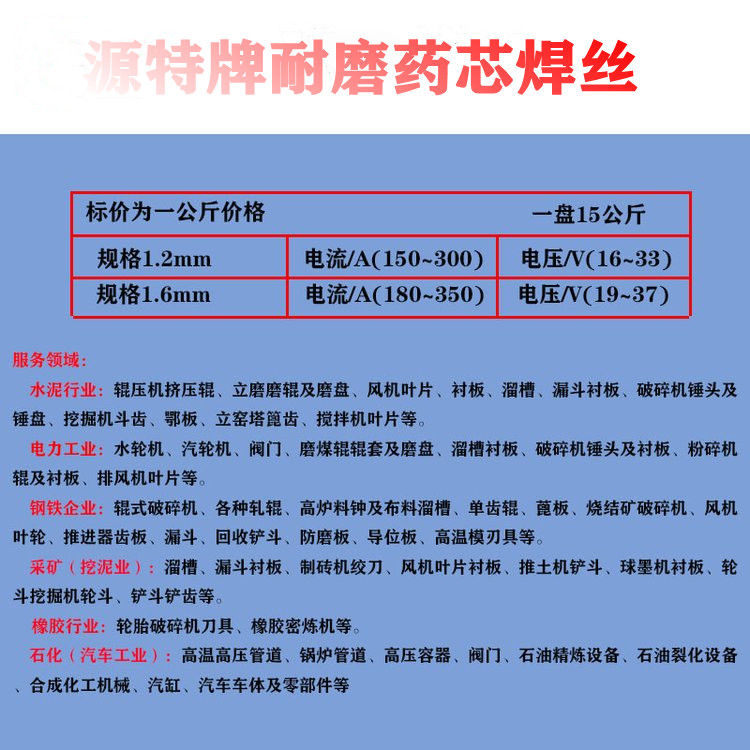 源特牌耐磨药芯焊丝

| 标价为一公斤价格 | | 一盘15公斤 |
|---|---|---|
| 规格1.2mm | 电流/A(150~300) | 电压/V(16~33) |
| 规格1.6mm | 电流/A(180~350) | 电压/V(19~37) |

服务领域：

水泥行业：辊压机挤压辊、立磨磨辊及磨盘、风机叶片、衬板、溜槽、漏斗衬板、破碎机锤头及锤盘、挖掘机斗齿、鄂板、立窑塔篦齿、搅拌机叶片等。

电力工业：水轮机、汽轮机、阀门、磨煤辊辊套及磨盘、溜槽衬板、破碎机锤头及衬板、粉碎机辊及衬板、排风机叶片等。

钢铁企业：辊式破碎机、各种轧辊、高炉料钟及布料溜槽、单齿辊、蓖板、烧结矿破碎机、风机叶轮、推进器齿板、漏斗、回收铲斗、防磨板、导位板、高温模刃具等。

采矿（挖泥业）：溜槽、漏斗衬板、制砖机绞刀、风机叶片衬板、推土机铲斗、球墨机衬板、轮斗挖掘机轮斗、铲斗铲齿等。

橡胶行业：轮胎破碎机刀具、橡胶密炼机等。

石化（汽车工业）：高温高压管道、锅炉管道、高压容器、阀门、石油精炼设备、石油裂化设备、合成化工机械、汽缸、汽车车体及零部件等